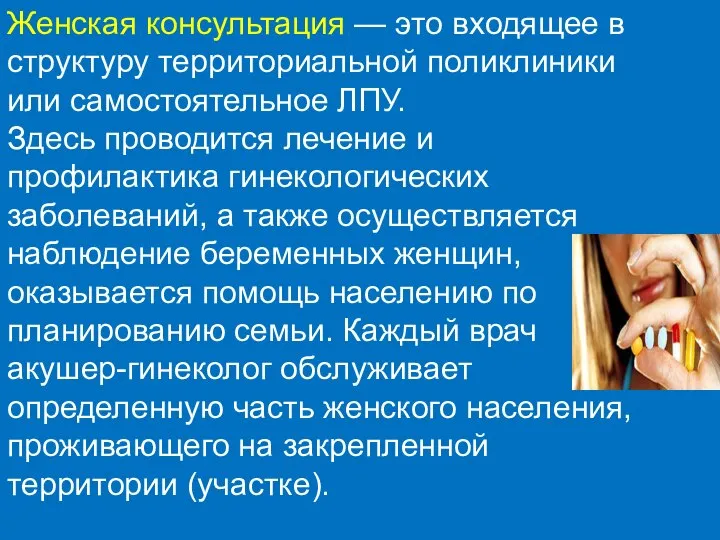 Женская консультация — это входящее в структуру территориальной поликлиники или самостоятельное ЛПУ.
Здесь проводится лечение и профилактика гинекологических заболеваний, а также осуществляется наблюдение беременных женщин, оказывается помощь населению по планированию семьи. Каждый врач акушер-гинеколог обслуживает определенную часть женского населения, проживающего на закрепленной территории (участке).